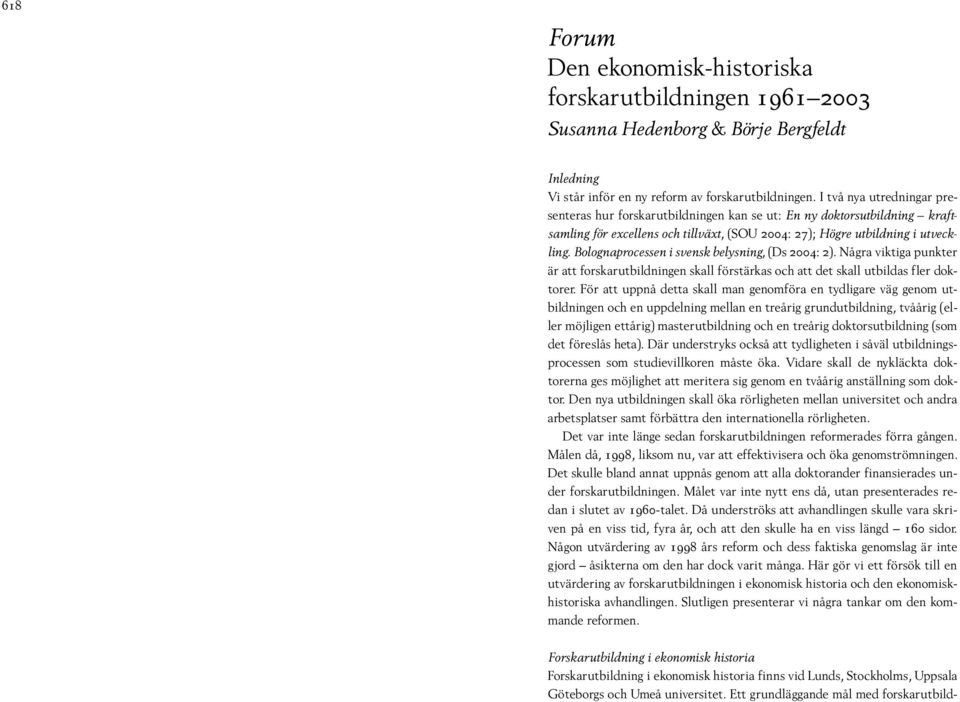 618

Forum
Den ekonomisk-historiska forskarutbildningen 1961–2003
Susanna Hedenborg & Börje Bergfeldt

Inledning
Vi står inför en ny reform av forskarutbildningen. I två nya utredningar presenteras hur forskarutbildningen kan se ut: En ny doktorsutbildning – kraftsamling för excellens och tillväxt, (SOU 2004: 27); Högre utbildning i utveckling. Bolognaprocessen i svensk belysning, (Ds 2004: 2). Några viktiga punkter är att forskarutbildningen skall förstärkas och att det skall utbildas fler doktorer. För att uppnå detta skall man genomföra en tydligare väg genom utbildningen och en uppdelning mellan en treårig grundutbildning, tvåårig (eller möjligen ettårig) masterutbildning och en treårig doktorsutbildning (som det föreslås heta). Där understryks också att tydligheten i såväl utbildningsprocessen som studievillkoren måste öka. Vidare skall de nykläckta doktorerna ges möjlighet att meritera sig genom en tvåårig anställning som doktor. Den nya utbildningen skall öka rörligheten mellan universitet och andra arbetsplatser samt förbättra den internationella rörligheten.

Det var inte länge sedan forskarutbildningen reformerades förra gången. Målen då, 1998, liksom nu, var att effektivisera och öka genomströmningen. Det skulle bland annat uppnås genom att alla doktorander finansierades under forskarutbildningen. Målet var inte nytt ens då, utan presenterades redan i slutet av 1960-talet. Då underströks att avhandlingen skulle vara skriven på en viss tid, fyra år, och att den skulle ha en viss längd – 160 sidor. Någon utvärdering av 1998 års reform och dess faktiska genomslag är inte gjord – åsikterna om den har dock varit många. Här gör vi ett försök till en utvärdering av forskarutbildningen i ekonomisk historia och den ekonomisk-historiska avhandlingen. Slutligen presenterar vi några tankar om den kommande reformen.

Forskarutbildning i ekonomisk historia
Forskarutbildning i ekonomisk historia finns vid Lunds, Stockholms, Uppsala Göteborgs och Umeå universitet. Ett grundläggande mål med forskarutbild-